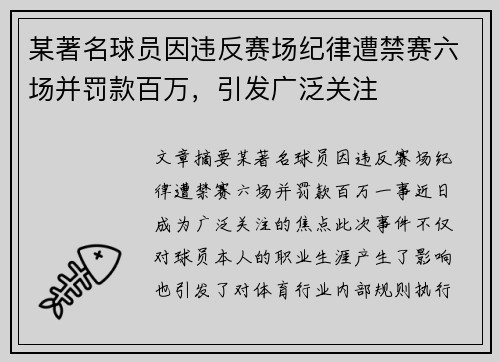 某著名球员因违反赛场纪律遭禁赛六场并罚款百万，引发广泛关注

文章摘要某著名球员因违反赛场纪律遭禁赛六场并罚款百万一事近日成为广泛关注的焦点此次事件不仅对球员本人的职业生涯产生了影响也引发了对体育行业内部规则执行